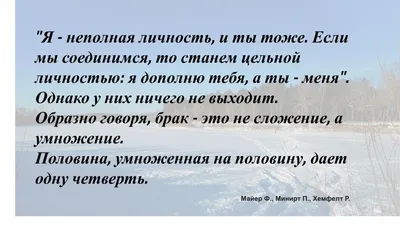 "Я - неполная личность, и ты тоже. Если мы соединимся, то станем цельной личностью: я дополню тебя, а ты - меня". Однако у них ничего не выходит.
Образно говоря, брак - это не сложение, а умножение.
Половина, умноженная на половину, дает одну четверть.

Майер Ф., Минирт П., Хемфелт Р.